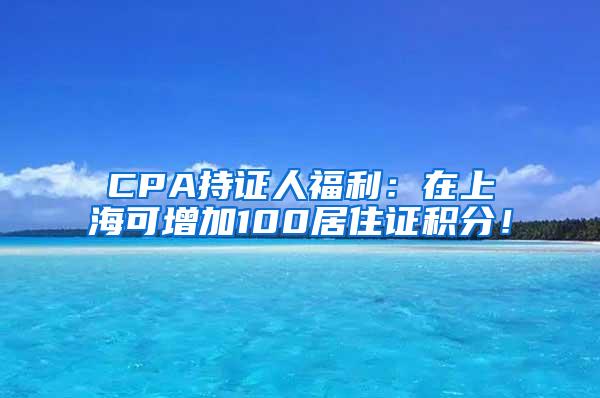 CPA持证人福利：在上海可增加100居住证积分！